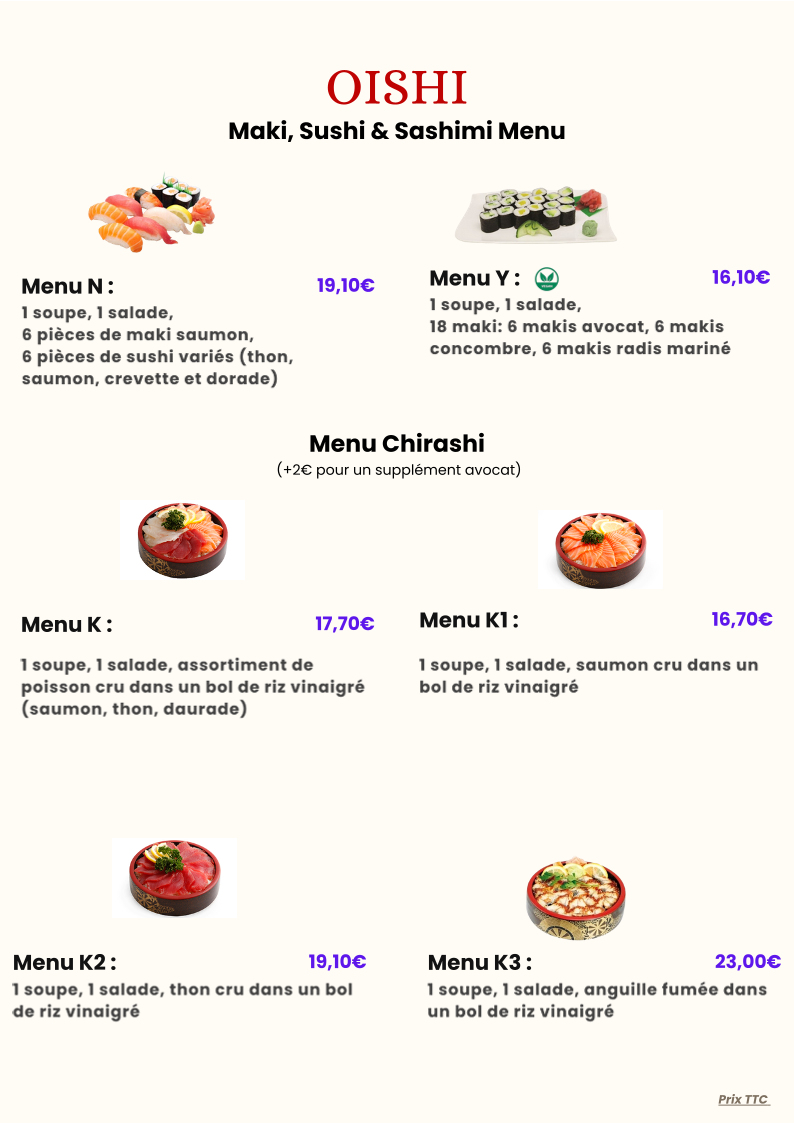 OISHI
Maki, Sushi & Sashimi Menu

Menu N :
19,10€
1 soupe, 1 salade, 6 pièces de maki saumon, 6 pièces de sushi variés (thon, saumon, crevette et dorade)

Menu Y :
16,10€
1 soupe, 1 salade, 18 maki: 6 makis avocat, 6 makis concombre, 6 makis radis mariné

Menu Chirashi
(+2€ pour un supplément avocat)

Menu K :
17,70€
1 soupe, 1 salade, assortiment de poisson cru dans un bol de riz vinaigré (saumon, thon, daurade)

Menu K1 :
16,70€
1 soupe, 1 salade, saumon cru dans un bol de riz vinaigré

Menu K2 :
19,10€
1 soupe, 1 salade, thon cru dans un bol de riz vinaigré

Menu K3 :
23,00€
1 soupe, 1 salade, anguille fumée dans un bol de riz vinaigré

Prix TTC